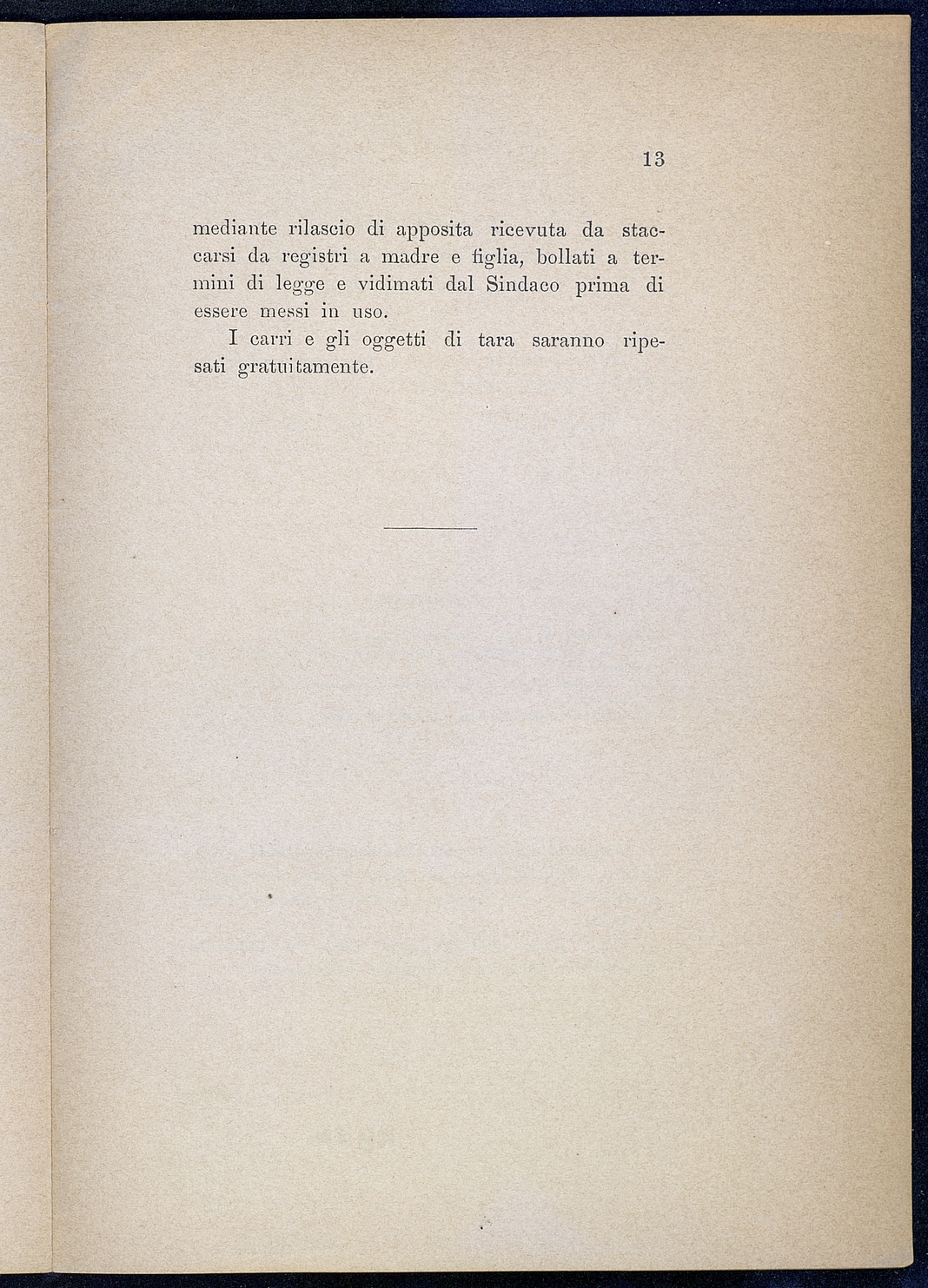 13

mediante rilascio di apposita ricevuta da staccarsi da registri a madre e figlia, bollati a termini di legge e vidimati dal Sindaco prima di essere messi in uso.

I carri e gli oggetti di tara saranno ripesati gratuitamente.